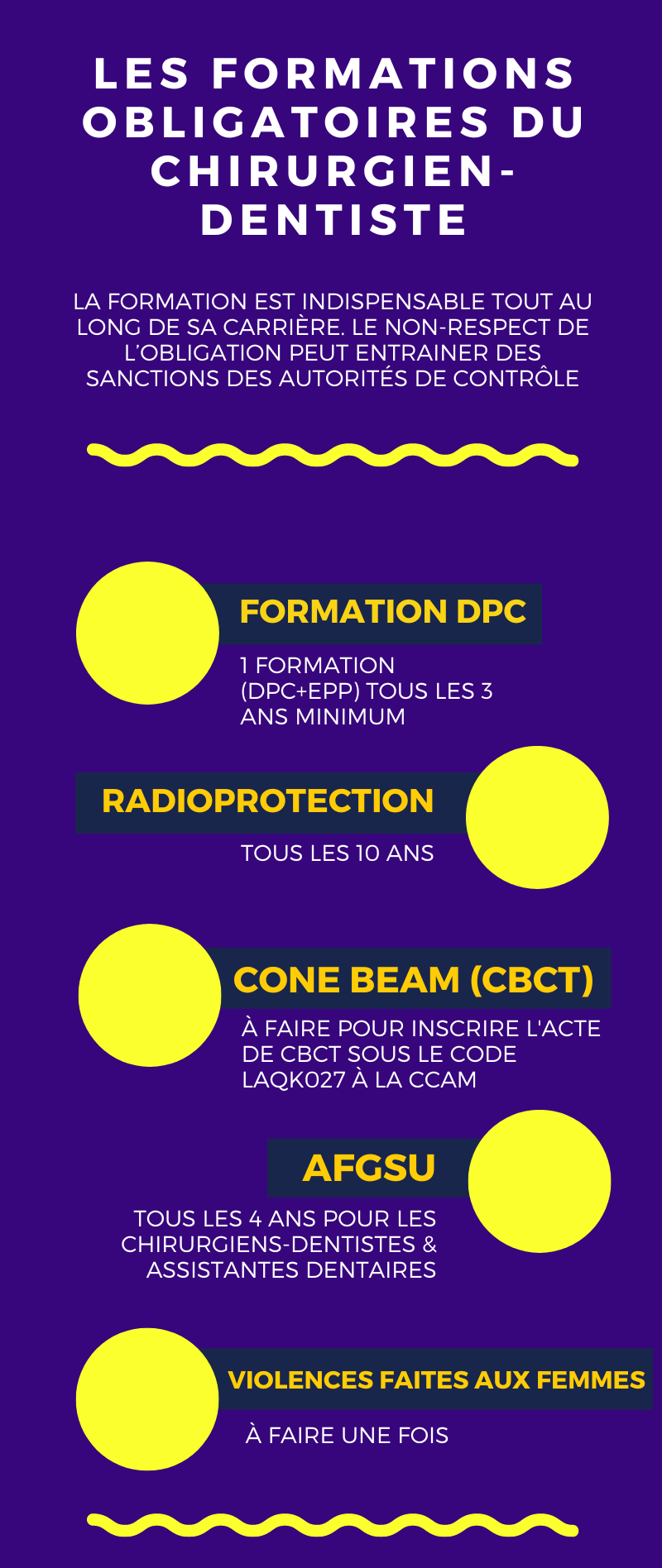 LES FORMATIONS OBLIGATOIRES DU CHIRURGIEN-DENTISTE

LA FORMATION EST INDISPENSABLE TOUT AU LONG DE SA CARRIÈRE. LE NON-RESPECT DE L'OBLIGATION PEUT ENTRAINER DES SANCTIONS DES AUTORITÉS DE CONTRÔLE

FORMATION DPC

1 FORMATION (DPC+EPP) TOUS LES 3 ANS MINIMUM

RADIOPROTECTION

TOUS LES 10 ANS

CONE BEAM (CBCT)

À FAIRE POUR INSCRIRE L'ACTE DE CBCT SOUS LE CODE LAQK027 À LA CCAM

AFGSU

TOUS LES 4 ANS POUR LES CHIRURGIENS-DENTISTES & ASSISTANTES DENTAIRES

VIOLENCES FAITES AUX FEMMES

À FAIRE UNE FOIS